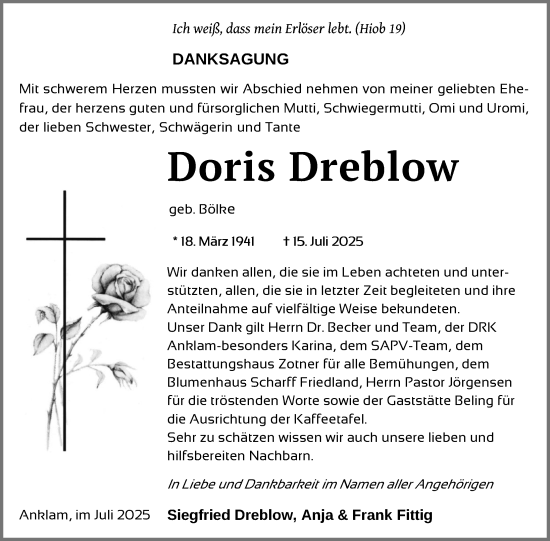 Ich weiß, dass mein Erlöser lebt. (Hiob 19)

DANKSAGUNG

Mit schwerem Herzen mussten wir Abschied nehmen von meiner geliebten Ehefrau, der herzens guten und fürsorglichen Mutti, Schwiegermutti, Omi und Uromi, der lieben Schwester, Schwägerin und Tante

Doris Dreblow

geb. Bölke

* 18. März 1941 † 15. Juli 2025

Wir danken allen, die sie im Leben achteten und unterstützten, allen, die sie in letzter Zeit begleiteten und ihre Anteilnahme auf vielfältige Weise bekundeten.
Unser Dank gilt Herrn Dr. Becker und Team, der DRK Anklam-besonders Karina, dem SAPV-Team, dem Bestattungshaus Zotner für alle Bemühungen, dem Blumenhaus Scharff Friedland, Herrn Pastor Jörgensen für die tröstenden Worte sowie der Gaststätte Beling für die Ausrichtung der Kaffeetafel.
Sehr zu schätzen wissen wir auch unsere lieben und hilfsbereiten Nachbarn.

In Liebe und Dankbarkeit im Namen aller Angehörigen

Anklam, im Juli 2025

Siegfried Dreblow, Anja & Frank Fittig